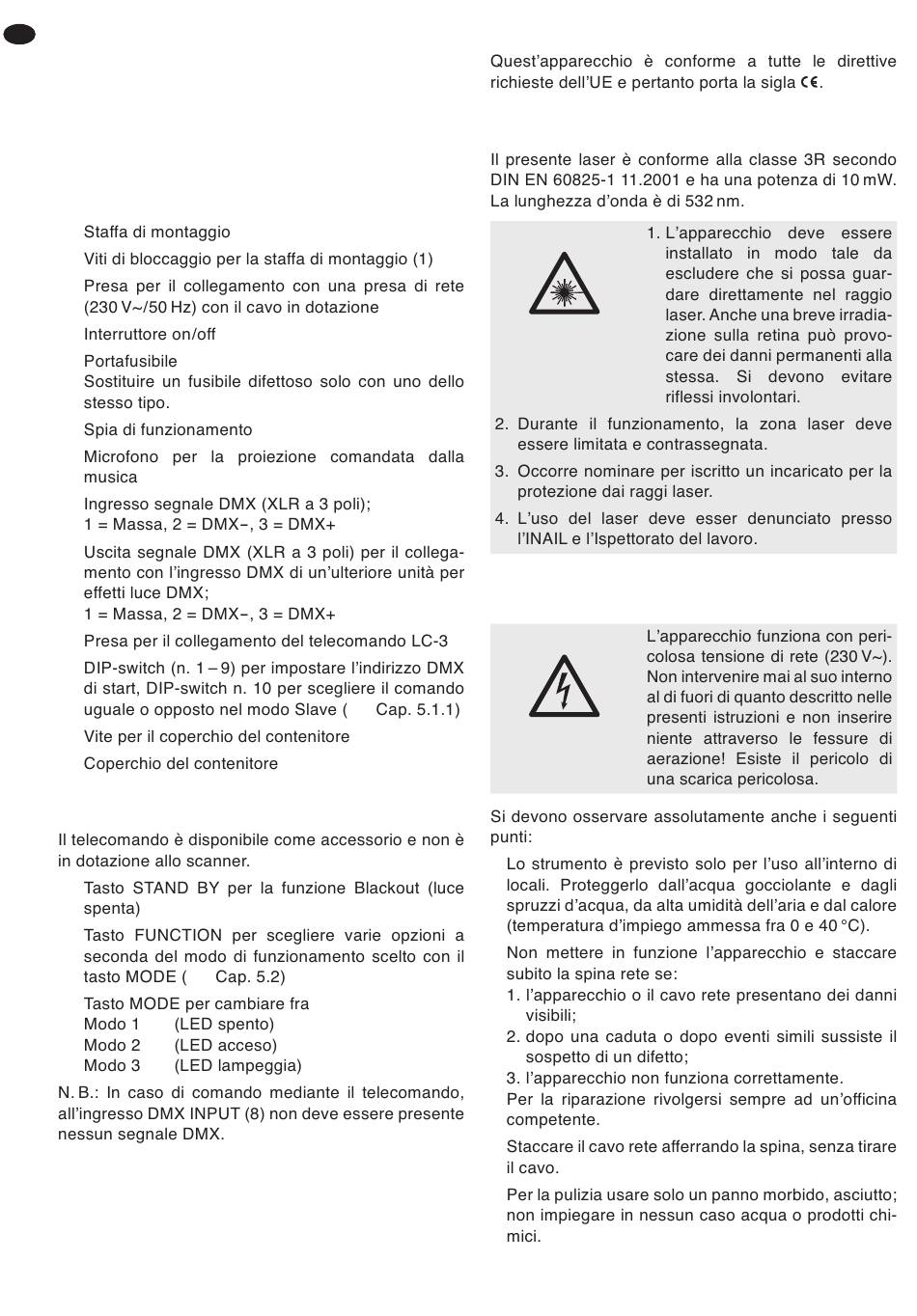 Staffa di montaggio

Viti di bloccaggio per la staffa di montaggio (1)

Presa per il collegamento con una presa di rete (230 V~/50 Hz) con il cavo in dotazione

Interruttore on/off

Portafusibile
Sostituire un fusibile difettoso solo con uno dello stesso tipo.

Spia di funzionamento

Microfono per la proiezione comandata dalla musica

Ingresso segnale DMX (XLR a 3 poli);
1 = Massa, 2 = DMX−, 3 = DMX+

Uscita segnale DMX (XLR a 3 poli) per il collegamento con l'ingresso DMX di un'ulteriore unità per effetti luce DMX;
1 = Massa, 2 = DMX−, 3 = DMX+

Presa per il collegamento del telecomando LC-3

DIP-switch (n. 1 – 9) per impostare l'indirizzo DMX di start, DIP-switch n. 10 per scegliere il comando uguale o opposto nel modo Slave ( Cap. 5.1.1)

Vite per il coperchio del contenitore

Coperchio del contenitore

Il telecomando è disponibile come accessorio e non è in dotazione allo scanner.

Tasto STAND BY per la funzione Blackout (luce spenta)

Tasto FUNCTION per scegliere varie opzioni a seconda del modo di funzionamento scelto con il tasto MODE ( Cap. 5.2)

Tasto MODE per cambiare fra
Modo 1 (LED spento)
Modo 2 (LED acceso)
Modo 3 (LED lampeggia)

N. B.: In caso di comando mediante il telecomando, all'ingresso DMX INPUT (8) non deve essere presente nessun segnale DMX.

Quest'apparecchio è conforme a tutte le direttive richieste dell'UE e pertanto porta la sigla CE.

Il presente laser è conforme alla classe 3R secondo DIN EN 60825-1 11.2001 e ha una potenza di 10 mW. La lunghezza d'onda è di 532 nm.

1. L'apparecchio deve essere installato in modo tale da escludere che si possa guardare direttamente nel raggio laser. Anche una breve irradiazione sulla retina può provocare dei danni permanenti alla stessa. Si devono evitare riflessi involontari.
2. Durante il funzionamento, la zona laser deve essere limitata e contrassegnata.
3. Occorre nominare per iscritto un incaricato per la protezione dai raggi laser.
4. L'uso del laser deve esser denunciato presso l'INAIL e l'Ispettorato del lavoro.

L'apparecchio funziona con pericolosa tensione di rete (230 V~). Non intervenire mai al suo interno al di fuori di quanto descritto nelle presenti istruzioni e non inserire niente attraverso le fessure di aerazione! Esiste il pericolo di una scarica pericolosa.

Si devono osservare assolutamente anche i seguenti punti:

Lo strumento è previsto solo per l'uso all'interno di locali. Proteggerlo dall'acqua gocciolante e dagli spruzzi d'acqua, da alta umidità dell'aria e dal calore (temperatura d'impiego ammessa fra 0 e 40 °C).

Non mettere in funzione l'apparecchio e staccare subito la spina rete se:
1. l'apparecchio o il cavo rete presentano dei danni visibili;
2. dopo una caduta o dopo eventi simili sussiste il sospetto di un difetto;
3. l'apparecchio non funziona correttamente.
Per la riparazione rivolgersi sempre ad un'officina competente.

Staccare il cavo rete afferrando la spina, senza tirare il cavo.

Per la pulizia usare solo un panno morbido, asciutto; non impiegare in nessun caso acqua o prodotti chimici.